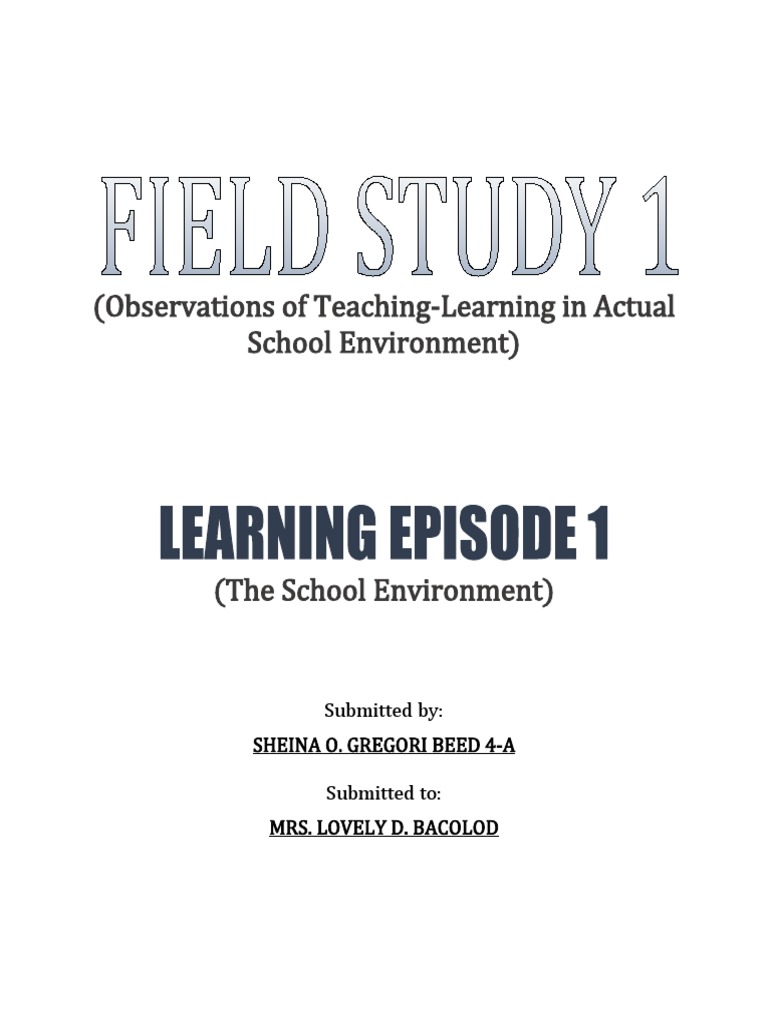 FIELD STUDY 1
(Observations of Teaching-Learning in Actual School Environment)

LEARNING EPISODE 1
(The School Environment)

Submitted by:

SHEINA O. GREGORI BEED 4-A

Submitted to:

MRS. LOVELY D. BACOLOD